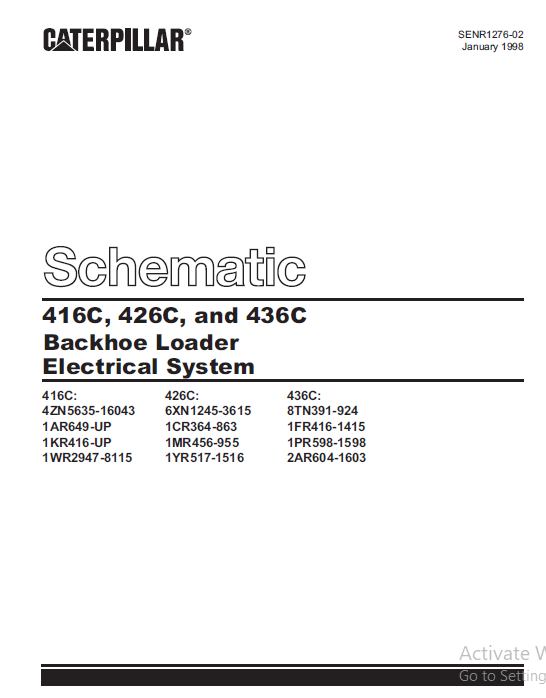 CATERPILLAR®

SENR1276-02
January 1998

Schematic

416C, 426C, and 436C
Backhoe Loader
Electrical System

416C:
4ZN5635-16043
1AR649-UP
1KR416-UP
1WR2947-8115

426C:
6XN1245-3615
1CR364-863
1MR456-955
1YR517-1516

436C:
8TN391-924
1FR416-1415
1PR598-1598
2AR604-1603

Activate W
Go to Setting